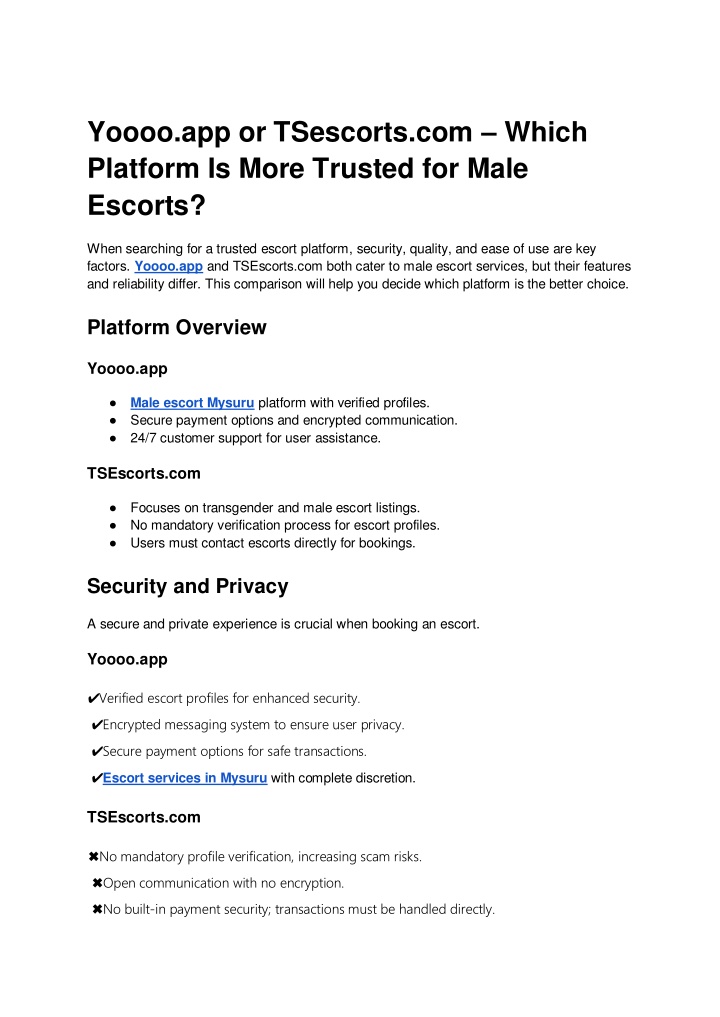 Yoooo.app or TSescorts.com – Which Platform Is More Trusted for Male Escorts?

When searching for a trusted escort platform, security, quality, and ease of use are key factors. Yoooo.app and TSEscorts.com both cater to male escort services, but their features and reliability differ. This comparison will help you decide which platform is the better choice.

Platform Overview

Yoooo.app

● Male escort Mysuru platform with verified profiles.
● Secure payment options and encrypted communication.
● 24/7 customer support for user assistance.

TSEscorts.com

● Focuses on transgender and male escort listings.
● No mandatory verification process for escort profiles.
● Users must contact escorts directly for bookings.

Security and Privacy

A secure and private experience is crucial when booking an escort.

Yoooo.app

✔Verified escort profiles for enhanced security.

✔Encrypted messaging system to ensure user privacy.

✔Secure payment options for safe transactions.

✔Escort services in Mysuru with complete discretion.

TSEscorts.com

✖No mandatory profile verification, increasing scam risks.

✖Open communication with no encryption.

✖No built-in payment security; transactions must be handled directly.